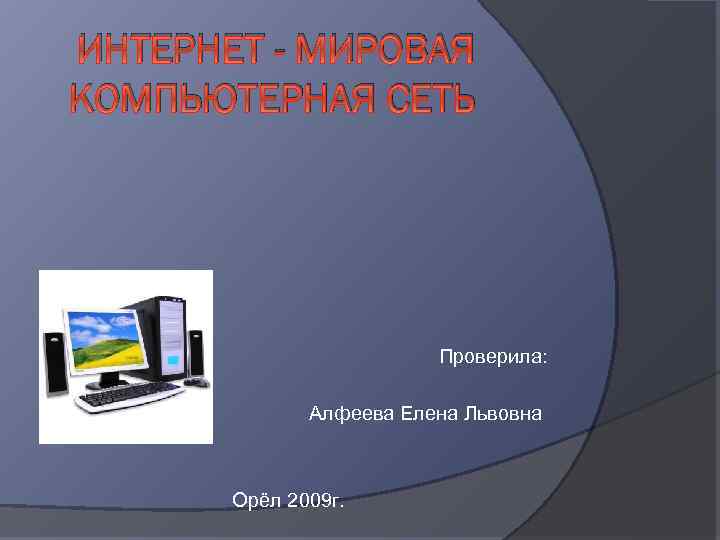 ИНТЕРНЕТ - МИРОВАЯ КОМПЬЮТЕРНАЯ СЕТЬ

Проверила:

Алфеева Елена Львовна

Орёл 2009г.